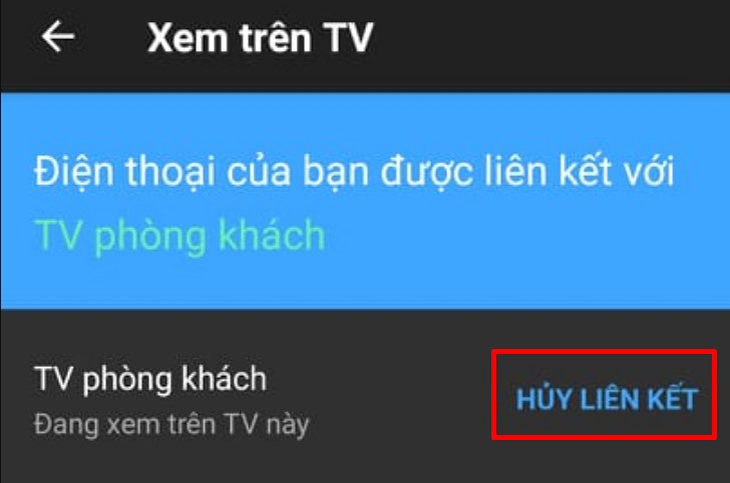 Xem trên TV

Điện thoại của bạn được liên kết với TV phòng khách

TV phòng khách
Đang xem trên TV này

HỦY LIÊN KẾT